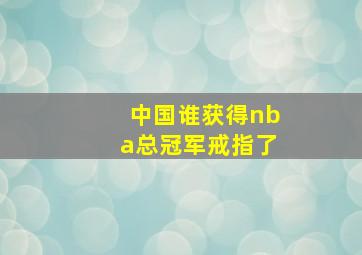 中国谁获得nba总冠军戒指了